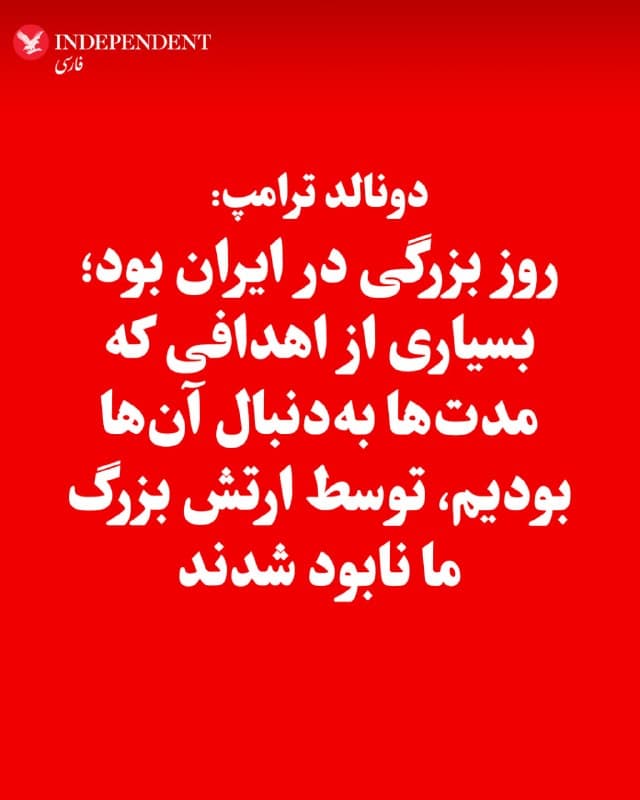 INDEPENDENT
فارسی

دونالد ترامپ:
روز بزرگی در ایران بود؛ بسیاری از اهدافی که مدت‌ها به‌دنبال آن‌ها بودیم، توسط ارتش بزرگ ما نابود شدند